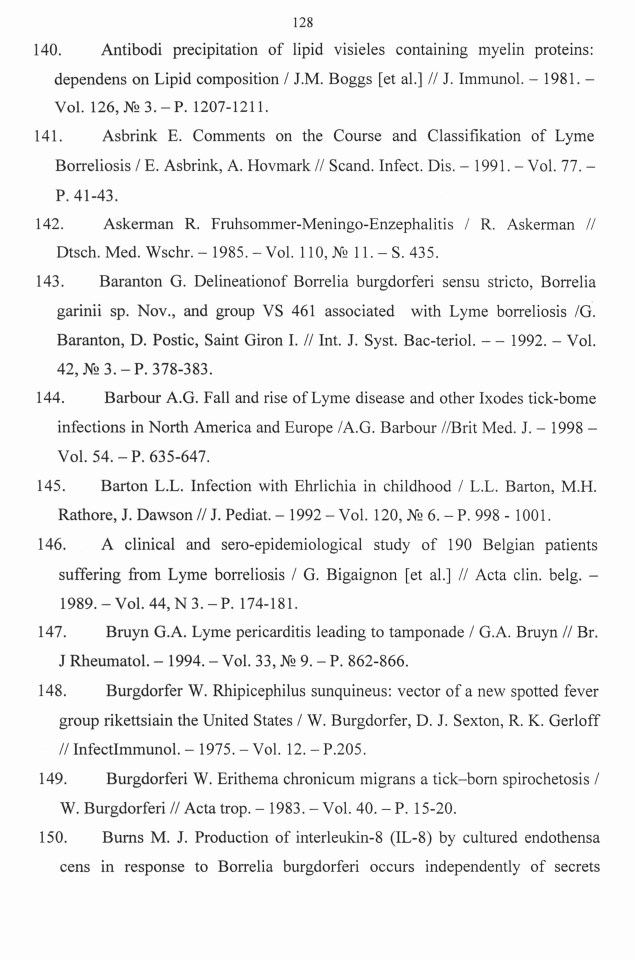 128

140. Antibodi precipitation of lipid visieles containing myelin proteins: dependens on Lipid composition / J.M. Boggs [et al.] // J. Immunol. – 1981. – Vol. 126, № 3. – P. 1207-1211.

141. Asbrink E. Comments on the Course and Classifikation of Lyme Borreliosis / E. Asbrink, A. Hovmark // Scand. Infect. Dis. – 1991. – Vol. 77. – P. 41-43.

142. Askerman R. Fruhsommer-Meningo-Enzephalitis / R. Askerman // Dtsch. Med. Wschr. – 1985. – Vol. 110, № 11. – S. 435.

143. Baranton G. Delineationof Borrelia burgdorferi sensu stricto, Borrelia garinii sp. Nov., and group VS 461 associated with Lyme borreliosis /G. Baranton, D. Postic, Saint Giron I. // Int. J. Syst. Bac-teriol. – – 1992. – Vol. 42, № 3. – P. 378-383.

144. Barbour A.G. Fall and rise of Lyme disease and other Ixodes tick-bome infections in North America and Europe /A.G. Barbour //Brit Med. J. – 1998 – Vol. 54. – P. 635-647.

145. Barton L.L. Infection with Ehrlichia in childhood / L.L. Barton, M.H. Rathore, J. Dawson // J. Pediat. – 1992 – Vol. 120, № 6. – P. 998 - 1001.

146. A clinical and sero-epidemiological study of 190 Belgian patients suffering from Lyme borreliosis / G. Bigaignon [et al.] // Acta clin. belg. – 1989. – Vol. 44, N 3. – P. 174-181.

147. Bruyn G.A. Lyme pericarditis leading to tamponade / G.A. Bruyn // Br. J Rheumatol. – 1994. – Vol. 33, № 9. – P. 862-866.

148. Burgdorfer W. Rhipicephilus sunquineus: vector of a new spotted fever group rikettsiain the United States / W. Burgdorfer, D. J. Sexton, R. K. Gerloff // InfectImmunol. – 1975. – Vol. 12. – P.205.

149. Burgdorferi W. Erithema chronicum migrans a tick–born spirochetosis / W. Burgdorferi // Acta trop. – 1983. – Vol. 40. – P. 15-20.

150. Burns M. J. Production of interleukin-8 (IL-8) by cultured endothensa cens in response to Borrelia burgdorferi occurs independently of secrets